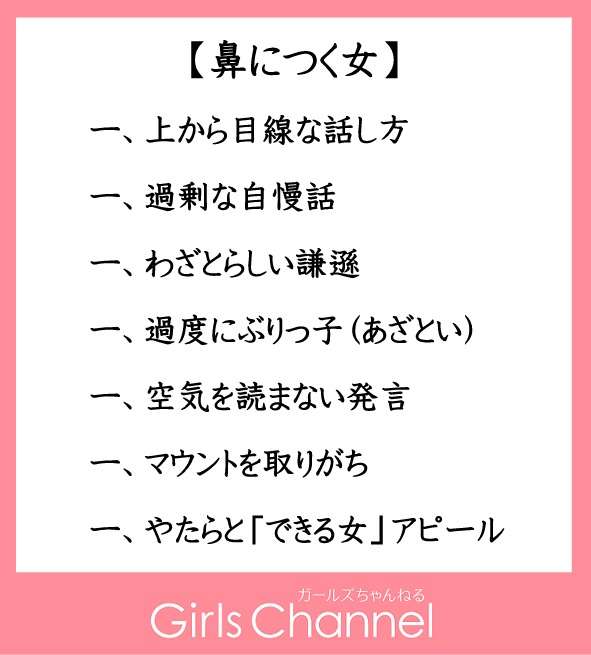 【鼻につく女】

一、上から目線な話し方

一、過剰な自慢話

一、わざとらしい謙遜

一、過度にぶりっ子（あざとい）

一、空気を読まない発言

一、マウントを取りがち

一、やたらと「できる女」アピール

ガールズちゃんねる
Girls Channel